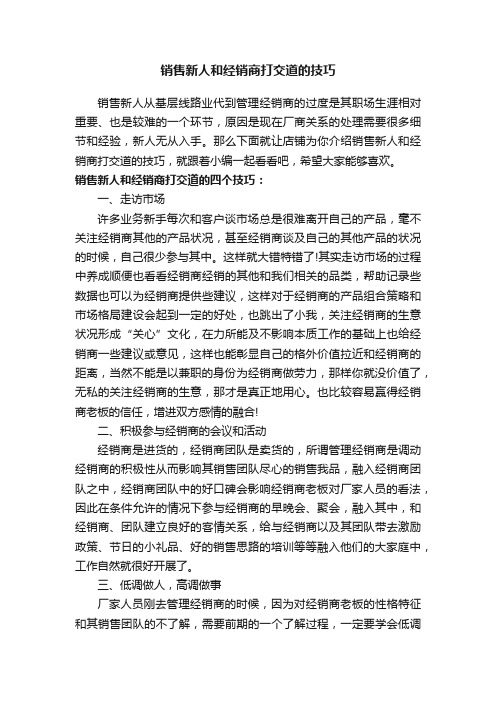 销售新人和经销商打交道的技巧

销售新人从基层线路业代到管理经销商的过度是其职场生涯相对重要、也是较难的一个环节，原因是现在厂商关系的处理需要很多细节和经验，新人无从入手。那么下面就让店铺为你介绍销售新人和经销商打交道的技巧，就跟着小编一起看看吧，希望大家能够喜欢。

销售新人和经销商打交道的四个技巧：

一、走访市场

许多业务新手每次和客户谈市场总是很难离开自己的产品，毫不关注经销商其他的产品状况，甚至经销商谈及自己的其他产品的状况的时候，自己很少参与其中。这样就大错特错了!其实走访市场的过程中养成顺便也看看经销商经销的其他和我们相关的品类，帮助记录些数据也可以为经销商提供些建议，这样对于经销商的产品组合策略和市场格局建设会起到一定的好处，也跳出了小我，关注经销商的生意状况形成“关心”文化，在力所能及不影响本质工作的基础上也给经销商一些建议或意见，这样也能彰显自己的格外价值拉近和经销商的距离，当然不能是以兼职的身份为经销商做劳力，那样你就没价值了，无私的关注经销商的生意，那才是真正地用心。也比较容易赢得经销商老板的信任，增进双方感情的融合!

二、积极参与经销商的会议和活动

经销商是进货的，经销商团队是卖货的，所谓管理经销商是调动经销商的积极性从而影响其销售团队尽心的销售我品，融入经销商团队之中，经销商团队中的好口碑会影响经销商老板对厂家人员的看法，因此在条件允许的情况下参与经销商的早晚会、聚会，融入其中，和经销商、团队建立良好的客情关系，给与经销商以及其团队带去激励政策、节日的小礼品、好的销售思路的培训等等融入他们的大家庭中，工作自然就很好开展了。

三、低调做人，高调做事

厂家人员刚去管理经销商的时候，因为对经销商老板的性格特征和其销售团队的不了解，需要前期的一个了解过程，一定要学会低调